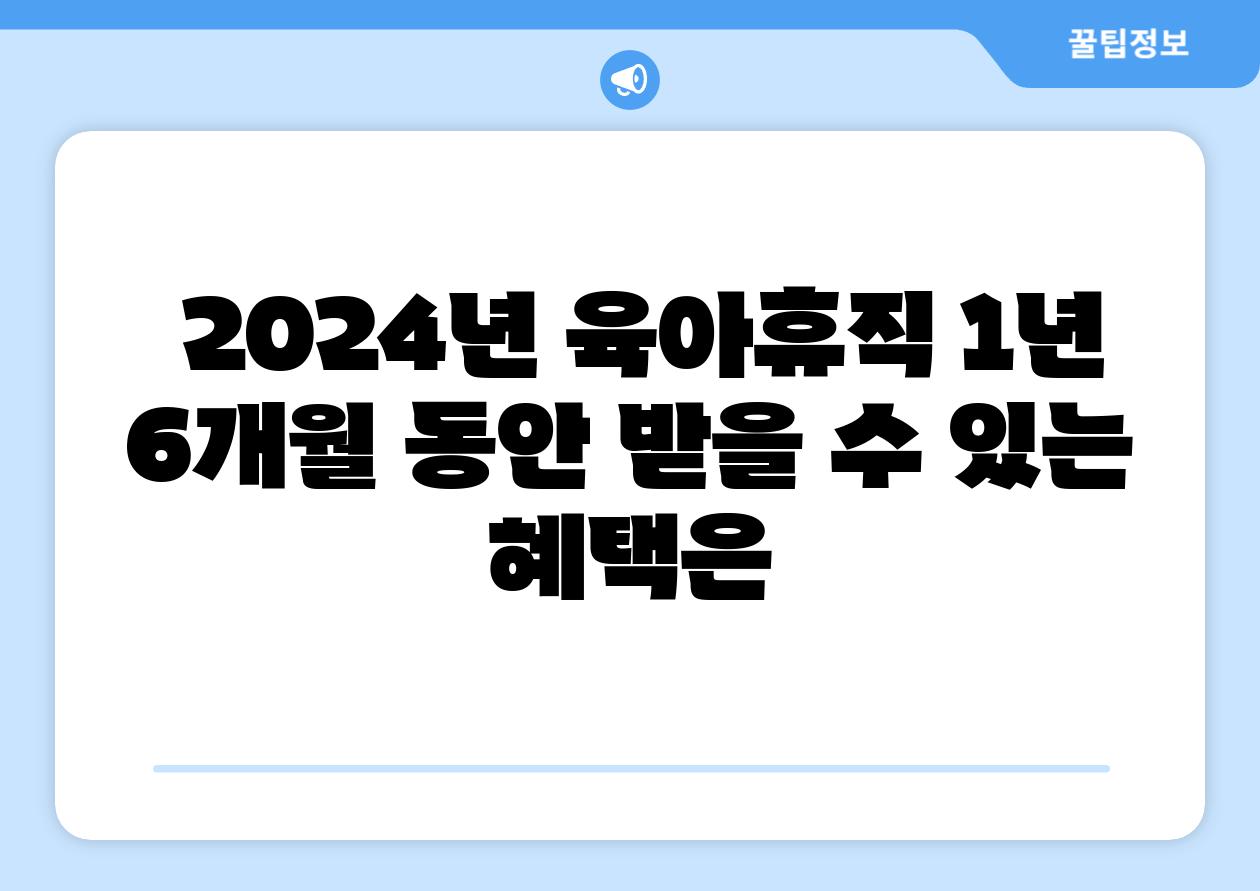 꿀팁정보

2024년 육아휴직 1년 6개월 동안 받을 수 있는 혜택은